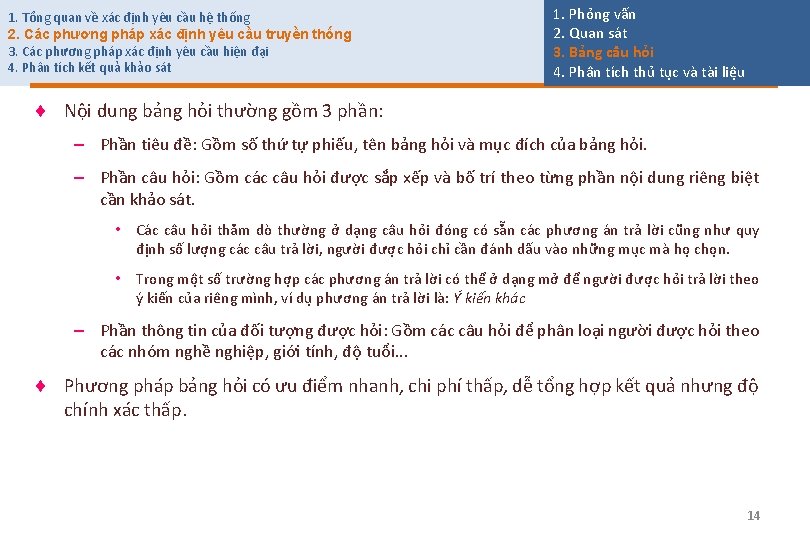 1. Tổng quan về xác định yêu cầu hệ thống
2. Các phương pháp xác định yêu cầu truyền thống
3. Các phương pháp xác định yêu cầu hiện đại
4. Phân tích kết quả khảo sát

1. Phỏng vấn
2. Quan sát
3. Bảng câu hỏi
4. Phân tích thủ tục và tài liệu

♦ Nội dung bảng hỏi thường gồm 3 phần:

– Phần tiêu đề: Gồm số thứ tự phiếu, tên bảng hỏi và mục đích của bảng hỏi.

– Phần câu hỏi: Gồm các câu hỏi được sắp xếp và bố trí theo từng phần nội dung riêng biệt cần khảo sát.

• Các câu hỏi thăm dò thường ở dạng câu hỏi đóng có sẵn các phương án trả lời cũng như quy định số lượng các câu trả lời, người được hỏi chỉ cần đánh dấu vào những mục mà họ chọn.

• Trong một số trường hợp các phương án trả lời có thể ở dạng mở để người được hỏi trả lời theo ý kiến của riêng mình, ví dụ phương án trả lời là: Ý kiến khác

– Phần thông tin của đối tượng được hỏi: Gồm các câu hỏi để phân loại người được hỏi theo các nhóm nghề nghiệp, giới tính, độ tuổi...

♦ Phương pháp bảng hỏi có ưu điểm nhanh, chi phí thấp, dễ tổng hợp kết quả nhưng độ chính xác thấp.

14